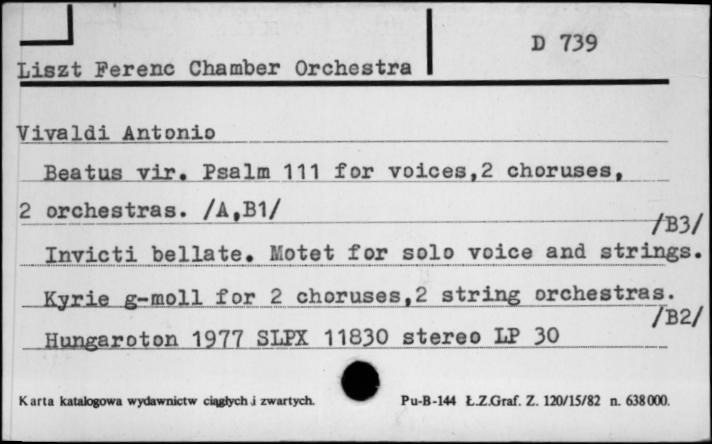 Liszt Ferenc Chamber Orchestra

D 739

Vivaldi Antonio

Beatus vir. Psalm 111 for voices,2 choruses, 2 orchestras. /A,B1/

/B3/

Invicti bellate. Motet for solo voice and strings.

Kyrie g-moll for 2 choruses,2 string orchestras.

/B2/

Hungaroton 1977 SLPX 11830 stereo LP 30

Karta katalogowa wydawnictw ciągłych i zwartych.

Pu-B-144 Ł.Z.Graf. Z. 120/15/82 n. 638000.